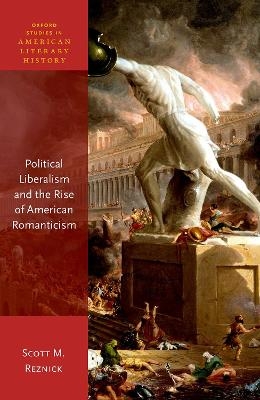 OXFORD STUDIES IN AMERICAN LITERARY HISTORY

Political Liberalism and the Rise of American Romanticism

SCOTT M. REZNICK